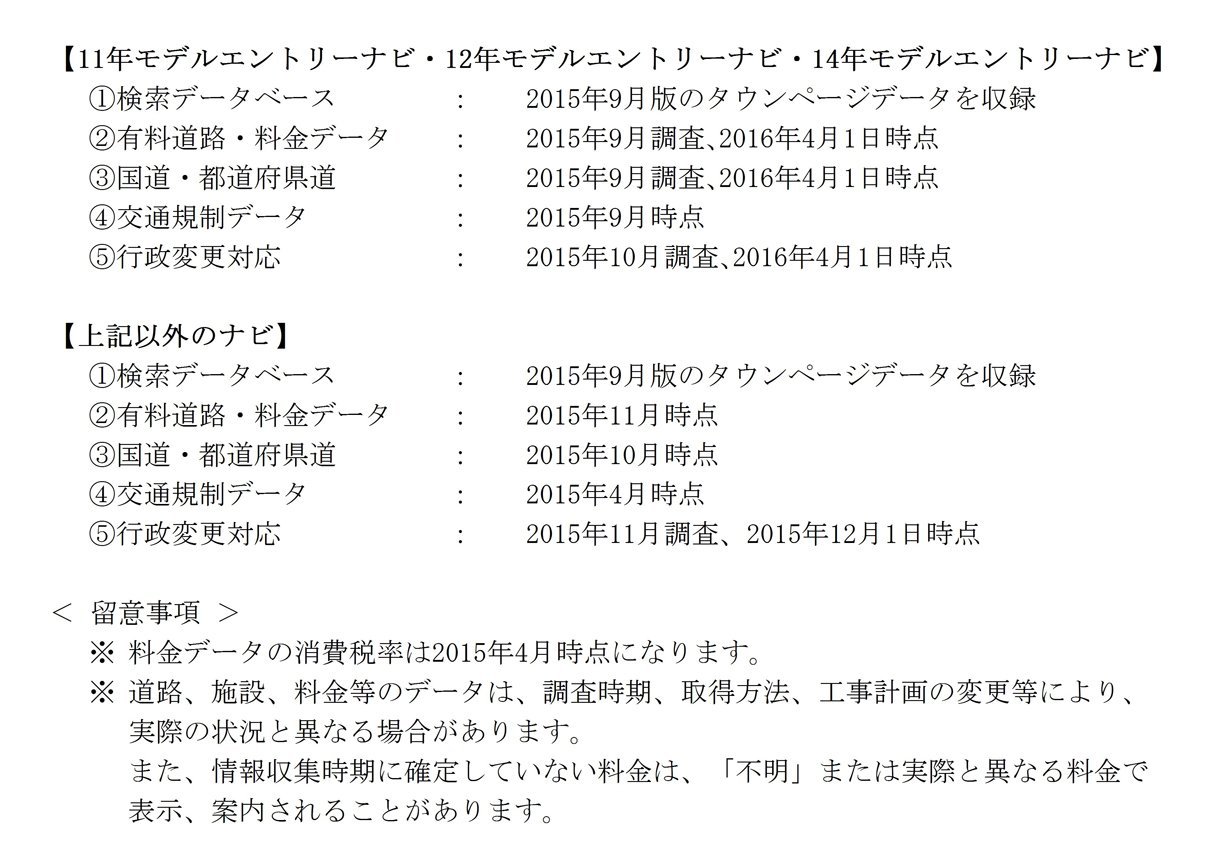 【11年モデルエントリーナビ・12年モデルエントリーナビ・14年モデルエントリーナビ】
①検索データベース : 2015年9月版のタウンページデータを収録
②有料道路・料金データ : 2015年9月調査､2016年4月1日時点
③国道・都道府県道 : 2015年9月調査､2016年4月1日時点
④交通規制データ : 2015年9月時点
⑤行政変更対応 : 2015年10月調査､2016年4月1日時点

【上記以外のナビ】
①検索データベース : 2015年9月版のタウンページデータを収録
②有料道路・料金データ : 2015年11月時点
③国道・都道府県道 : 2015年10月時点
④交通規制データ : 2015年4月時点
⑤行政変更対応 : 2015年11月調査、2015年12月1日時点

＜ 留意事項 ＞
※ 料金データの消費税率は2015年4月時点になります。
※ 道路、施設、料金等のデータは、調査時期、取得方法、工事計画の変更等により、実際の状況と異なる場合があります。
また、情報収集時期に確定していない料金は、「不明」または実際と異なる料金で表示、案内されることがあります。